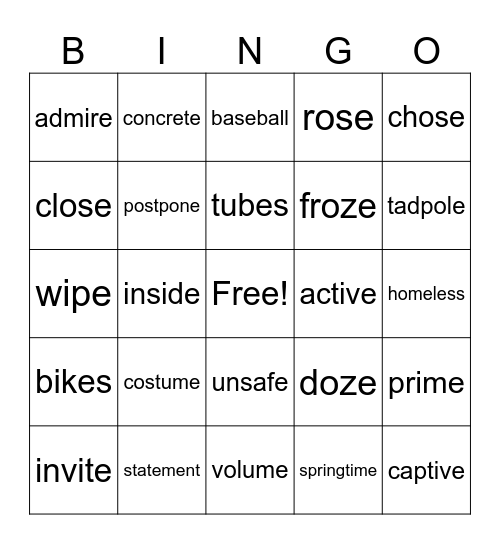 | B | I | N | G | O |
|---|---|---|---|---|
| admire | concrete | baseball | rose | chose |
| close | postpone | tubes | froze | tadpole |
| wipe | inside | Free! | active | homeless |
| bikes | costume | unsafe | doze | prime |
| invite | statement | volume | springtime | captive |